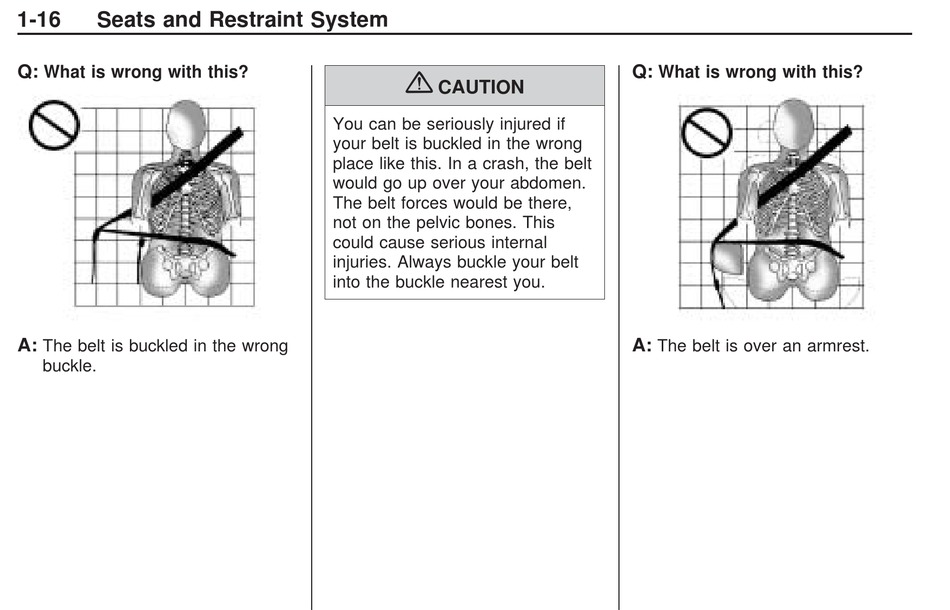 1-16 Seats and Restraint System

Q: What is wrong with this?

A: The belt is buckled in the wrong buckle.

⚠ CAUTION

You can be seriously injured if your belt is buckled in the wrong place like this. In a crash, the belt would go up over your abdomen. The belt forces would be there, not on the pelvic bones. This could cause serious internal injuries. Always buckle your belt into the buckle nearest you.

Q: What is wrong with this?

A: The belt is over an armrest.